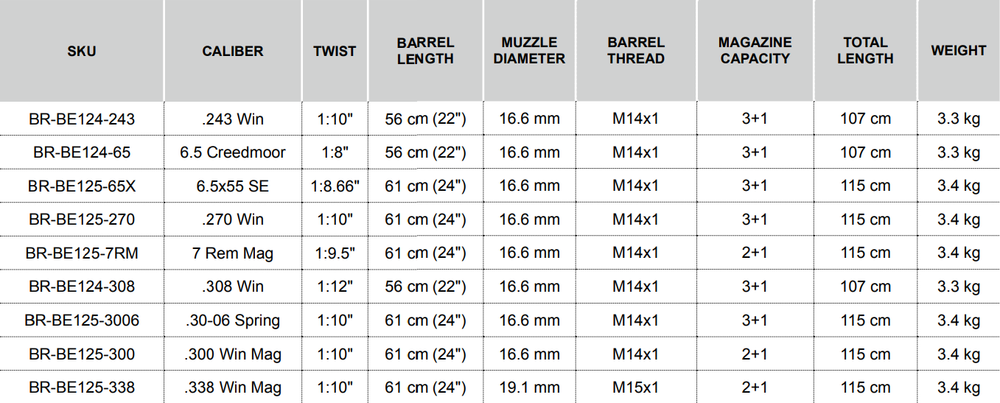 | SKU | CALIBER | TWIST | BARREL LENGTH | MUZZLE DIAMETER | BARREL THREAD | MAGAZINE CAPACITY | TOTAL LENGTH | WEIGHT |
|---|---|---|---|---|---|---|---|---|
| BR-BE124-243 | .243 Win | 1:10" | 56 cm (22") | 16.6 mm | M14x1 | 3+1 | 107 cm | 3.3 kg |
| BR-BE124-65 | 6.5 Creedmoor | 1:8" | 56 cm (22") | 16.6 mm | M14x1 | 3+1 | 107 cm | 3.3 kg |
| BR-BE125-65X | 6.5x55 SE | 1:8.66" | 61 cm (24") | 16.6 mm | M14x1 | 3+1 | 115 cm | 3.4 kg |
| BR-BE125-270 | .270 Win | 1:10" | 61 cm (24") | 16.6 mm | M14x1 | 3+1 | 115 cm | 3.4 kg |
| BR-BE125-7RM | 7 Rem Mag | 1:9.5" | 61 cm (24") | 16.6 mm | M14x1 | 2+1 | 115 cm | 3.4 kg |
| BR-BE124-308 | .308 Win | 1:12" | 56 cm (22") | 16.6 mm | M14x1 | 3+1 | 107 cm | 3.3 kg |
| BR-BE125-3006 | .30-06 Spring | 1:10" | 61 cm (24") | 16.6 mm | M14x1 | 3+1 | 115 cm | 3.4 kg |
| BR-BE125-300 | .300 Win Mag | 1:10" | 61 cm (24") | 16.6 mm | M14x1 | 2+1 | 115 cm | 3.4 kg |
| BR-BE125-338 | .338 Win Mag | 1:10" | 61 cm (24") | 19.1 mm | M15x1 | 2+1 | 115 cm | 3.4 kg |